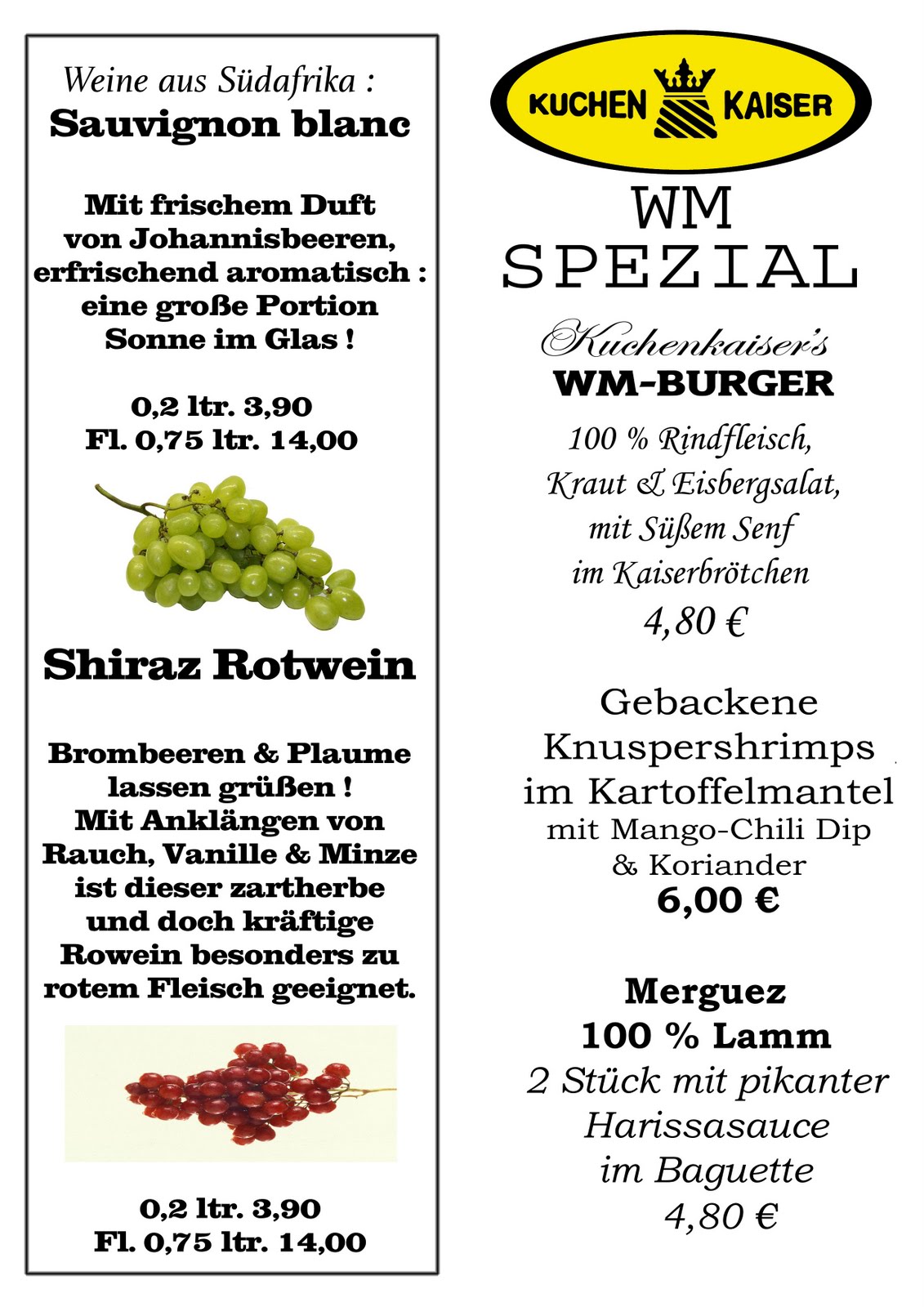 Weine aus Südafrika :
Sauvignon blanc

Mit frischem Duft von Johannisbeeren, erfrischend aromatisch : eine große Portion Sonne im Glas !

0,2 ltr. 3,90
Fl. 0,75 ltr. 14,00

Shiraz Rotwein

Brombeeren & Plaume lassen grüßen ! Mit Anklängen von Rauch, Vanille & Minze ist dieser zartherbe und doch kräftige Rowein besonders zu rotem Fleisch geeignet.

0,2 ltr. 3,90
Fl. 0,75 ltr. 14,00

KUCHEN KAISER

WM
SPEZIAL

Kuchenkaiser's
WM-BURGER
100 % Rindfleisch,
Kraut & Eisbergsalat,
mit Süßem Senf
im Kaiserbrötchen
4,80 €

Gebackene
Knuspershrimps
im Kartoffelmantel
mit Mango-Chili Dip
& Koriander
6,00 €

Merguez
100 % Lamm
2 Stück mit pikanter
Harissasauce
im Baguette
4,80 €